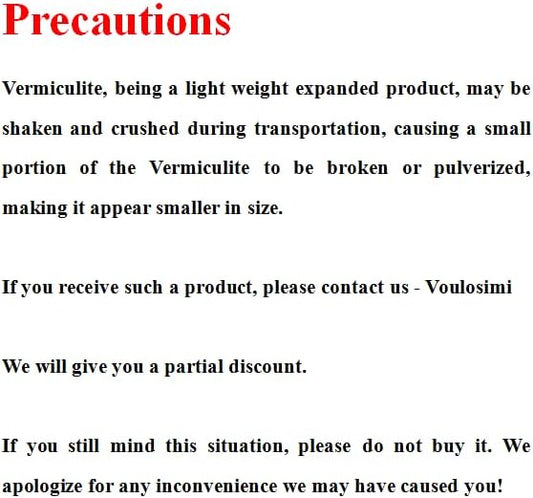 Precautions

Vermiculite, being a light weight expanded product, may be shaken and crushed during transportation, causing a small portion of the Vermiculite to be broken or pulverized, making it appear smaller in size.

If you receive such a product, please contact us - Voulosimi

We will give you a partial discount.

If you still mind this situation, please do not buy it. We apologize for any inconvenience we may have caused you!